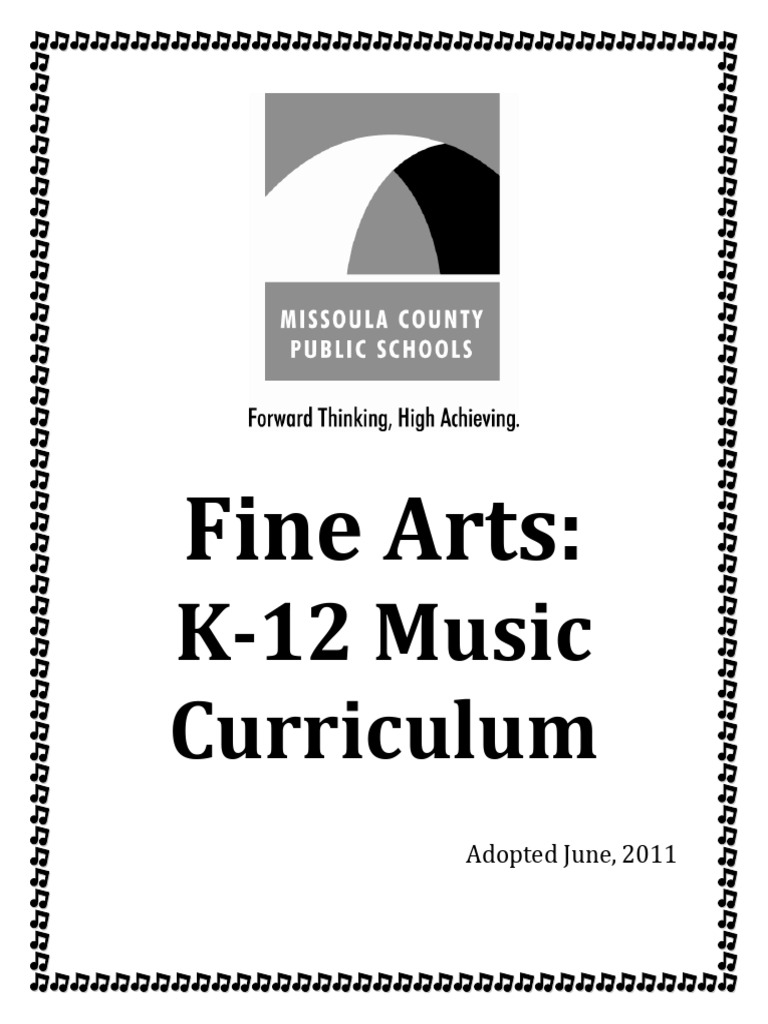 MISSOULA COUNTY PUBLIC SCHOOLS

Forward Thinking, High Achieving.

Fine Arts:
K-12 Music Curriculum

Adopted June, 2011